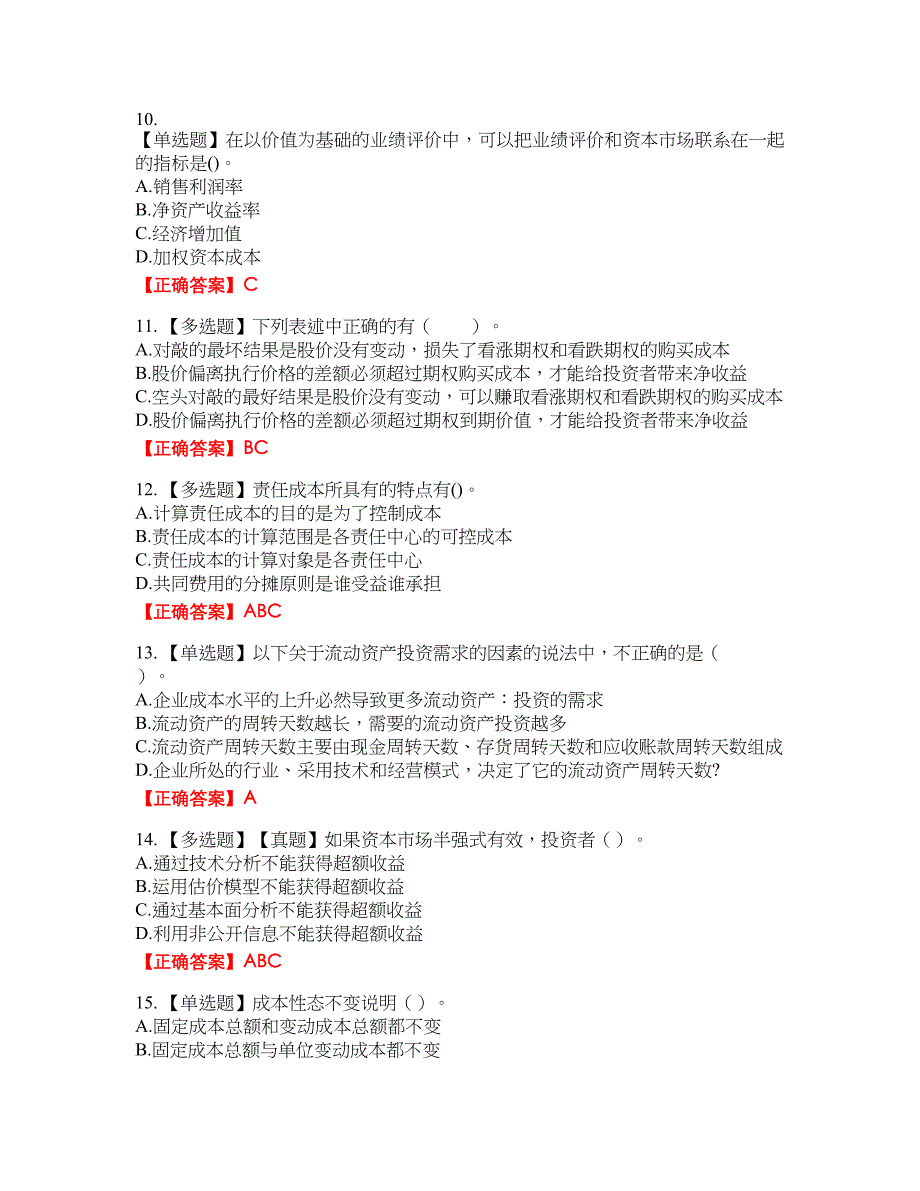 10.
【单选题】在以价值为基础的业绩评价中，可以把业绩评价和资本市场联系在一起的指标是()。
A.销售利润率
B.净资产收益率
C.经济增加值
D.加权资本成本
【正确答案】C

11.【多选题】下列表述中正确的有（　　）。
A.对敲的最坏结果是股价没有变动，损失了看涨期权和看跌期权的购买成本
B.股价偏离执行价格的差额必须超过期权购买成本，才能给投资者带来净收益
C.空头对敲的最好结果是股价没有变动，可以赚取看涨期权和看跌期权的购买成本
D.股价偏离执行价格的差额必须超过期权到期价值，才能给投资者带来净收益
【正确答案】BC

12.【多选题】责任成本所具有的特点有()。
A.计算责任成本的目的是为了控制成本
B.责任成本的计算范围是各责任中心的可控成本
C.责任成本的计算对象是各责任中心
D.共同费用的分摊原则是谁受益谁承担
【正确答案】ABC

13.【单选题】以下关于流动资产投资需求的因素的说法中，不正确的是（　）。
A.企业成本水平的上升必然导致更多流动资产：投资的需求
B.流动资产的周转天数越长，需要的流动资产投资越多
C.流动资产周转天数主要由现金周转天数、存货周转天数和应收账款周转天数组成
D.企业所处的行业、采用技术和经营模式，决定了它的流动资产周转天数?
【正确答案】A

14.【多选题】【真题】如果资本市场半强式有效，投资者（ ）。
A.通过技术分析不能获得超额收益
B.运用估价模型不能获得超额收益
C.通过基本面分析不能获得超额收益
D.利用非公开信息不能获得超额收益
【正确答案】ABC

15.【单选题】成本性态不变说明（ ）。
A.固定成本总额和变动成本总额都不变
B.固定成本总额与单位变动成本都不变